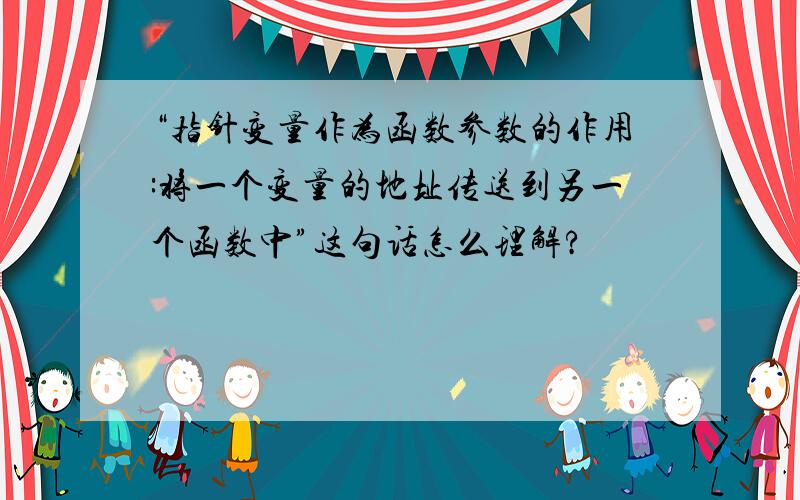 “指针变量作为函数参数的作用:将一个变量的地址传送到另一个函数中”这句话怎么理解?